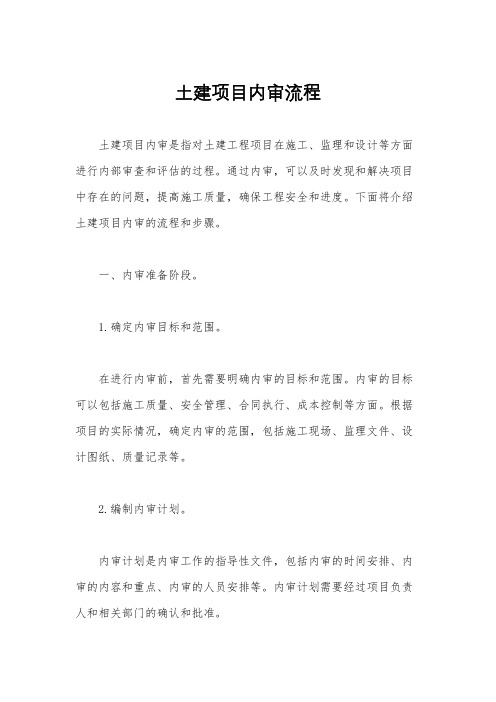 土建项目内审流程

土建项目内审是指对土建工程项目在施工、监理和设计等方面进行内部审查和评估的过程。通过内审，可以及时发现和解决项目中存在的问题，提高施工质量，确保工程安全和进度。下面将介绍土建项目内审的流程和步骤。

一、内审准备阶段。

1.确定内审目标和范围。

在进行内审前，首先需要明确内审的目标和范围。内审的目标可以包括施工质量、安全管理、合同执行、成本控制等方面。根据项目的实际情况，确定内审的范围，包括施工现场、监理文件、设计图纸、质量记录等。

2.编制内审计划。

内审计划是内审工作的指导性文件，包括内审的时间安排、内审的内容和重点、内审的人员安排等。内审计划需要经过项目负责人和相关部门的确认和批准。